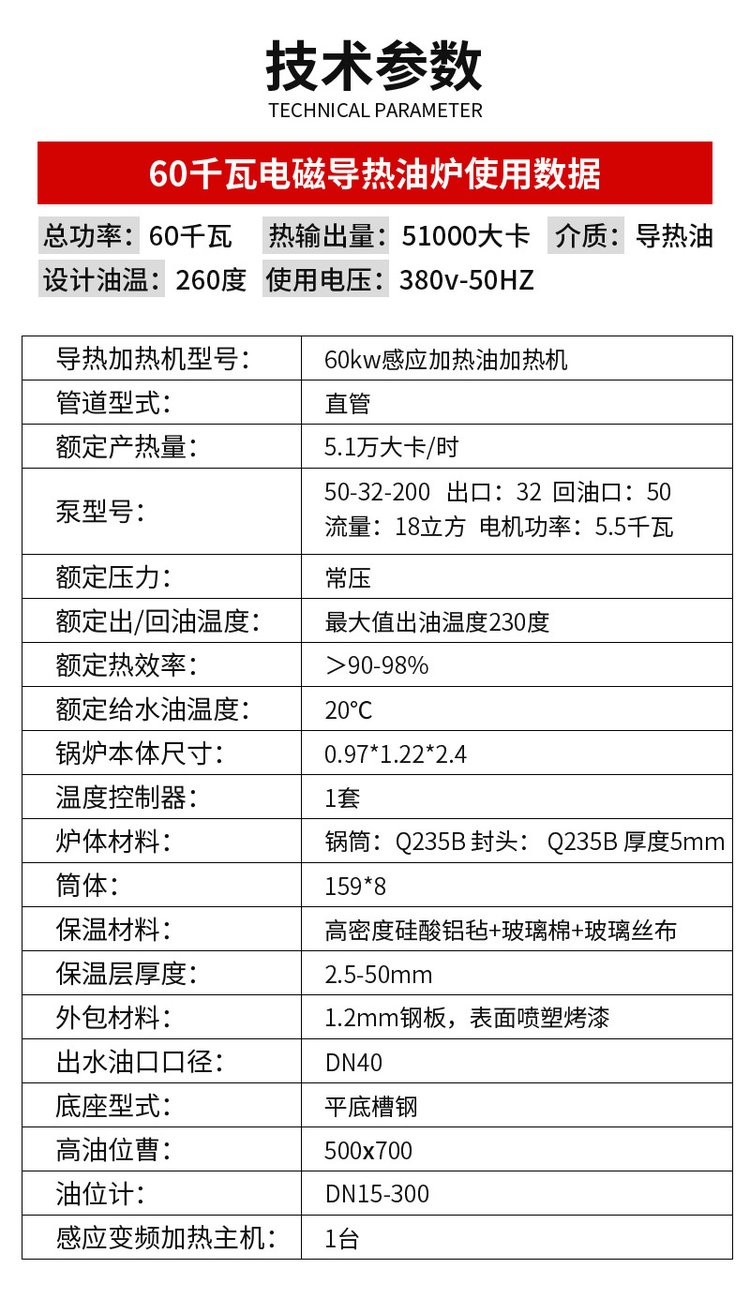 技术参数
TECHNICAL PARAMETER

60千瓦电磁导热油炉使用数据

总功率：60千瓦 热输出量：51000大卡 介质：导热油
设计油温：260度 使用电压：380v-50HZ

| 导热加热机型号： | 60kw感应加热油加热机 |
|---|---|
| 管道型式： | 直管 |
| 额定产热量： | 5.1万大卡/时 |
| 泵型号： | 50-32-200 出口：32 回油口：50 流量：18立方 电机功率：5.5千瓦 |
| 额定压力： | 常压 |
| 额定出/回油温度： | 最大值出油温度230度 |
| 额定热效率： | ＞90-98% |
| 额定给水油温度： | 20°C |
| 锅炉本体尺寸： | 0.97*1.22*2.4 |
| 温度控制器： | 1套 |
| 炉体材料： | 锅筒：Q235B 封头： Q235B 厚度5mm |
| 筒体： | 159*8 |
| 保温材料： | 高密度硅酸铝毡+玻璃棉+玻璃丝布 |
| 保温层厚度： | 2.5-50mm |
| 外包材料： | 1.2mm钢板，表面喷塑烤漆 |
| 出水油口口径： | DN40 |
| 底座型式： | 平底槽钢 |
| 高油位曹： | 500x700 |
| 油位计： | DN15-300 |
| 感应变频加热主机： | 1台 |